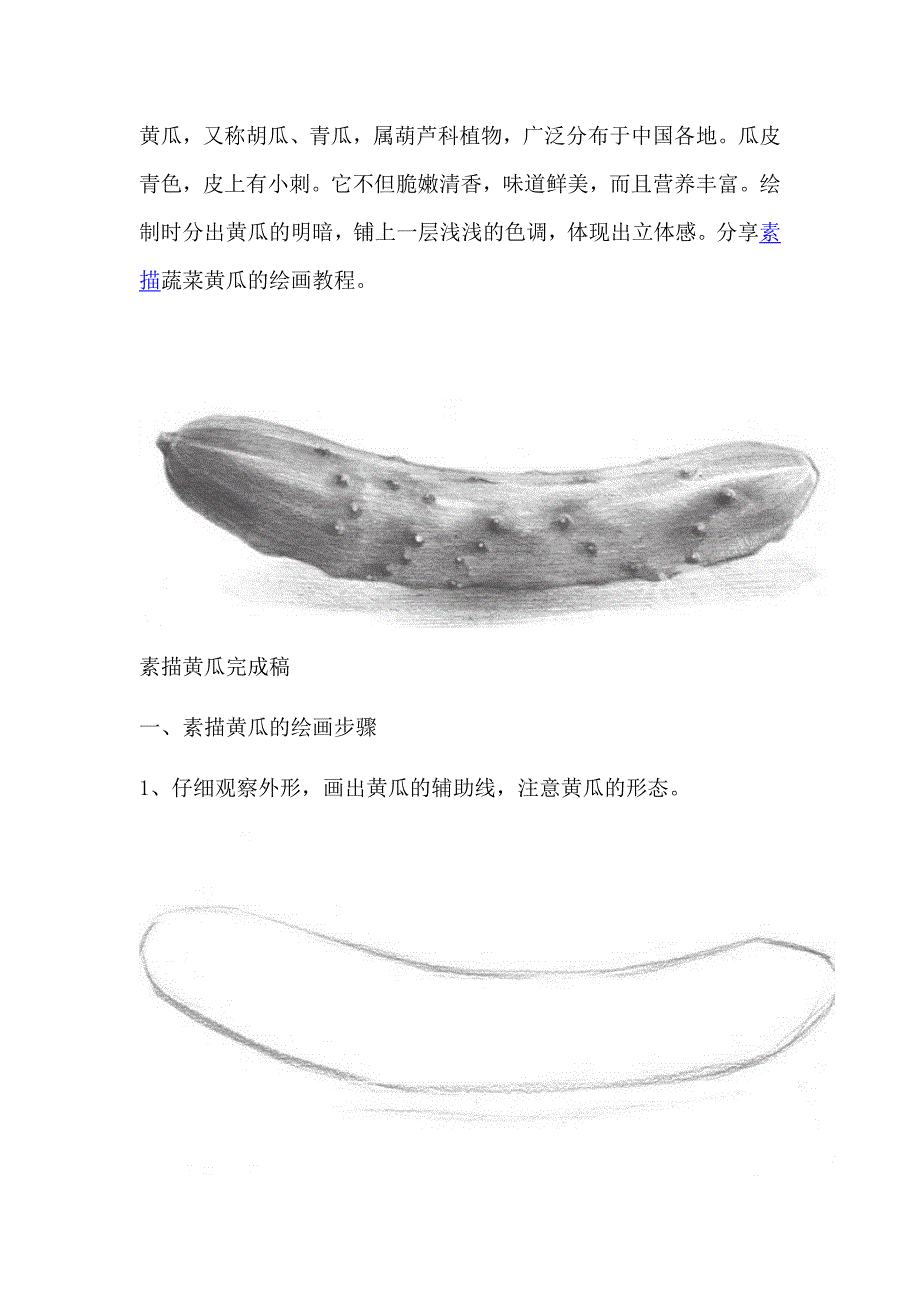 黄瓜，又称胡瓜、青瓜，属葫芦科植物，广泛分布于中国各地。瓜皮青色，皮上有小刺。它不但脆嫩清香，味道鲜美，而且营养丰富。绘制时分出黄瓜的明暗，铺上一层浅浅的色调，体现出立体感。分享素描蔬菜黄瓜的绘画教程。

素描黄瓜完成稿

一、素描黄瓜的绘画步骤

1、仔细观察外形，画出黄瓜的辅助线，注意黄瓜的形态。